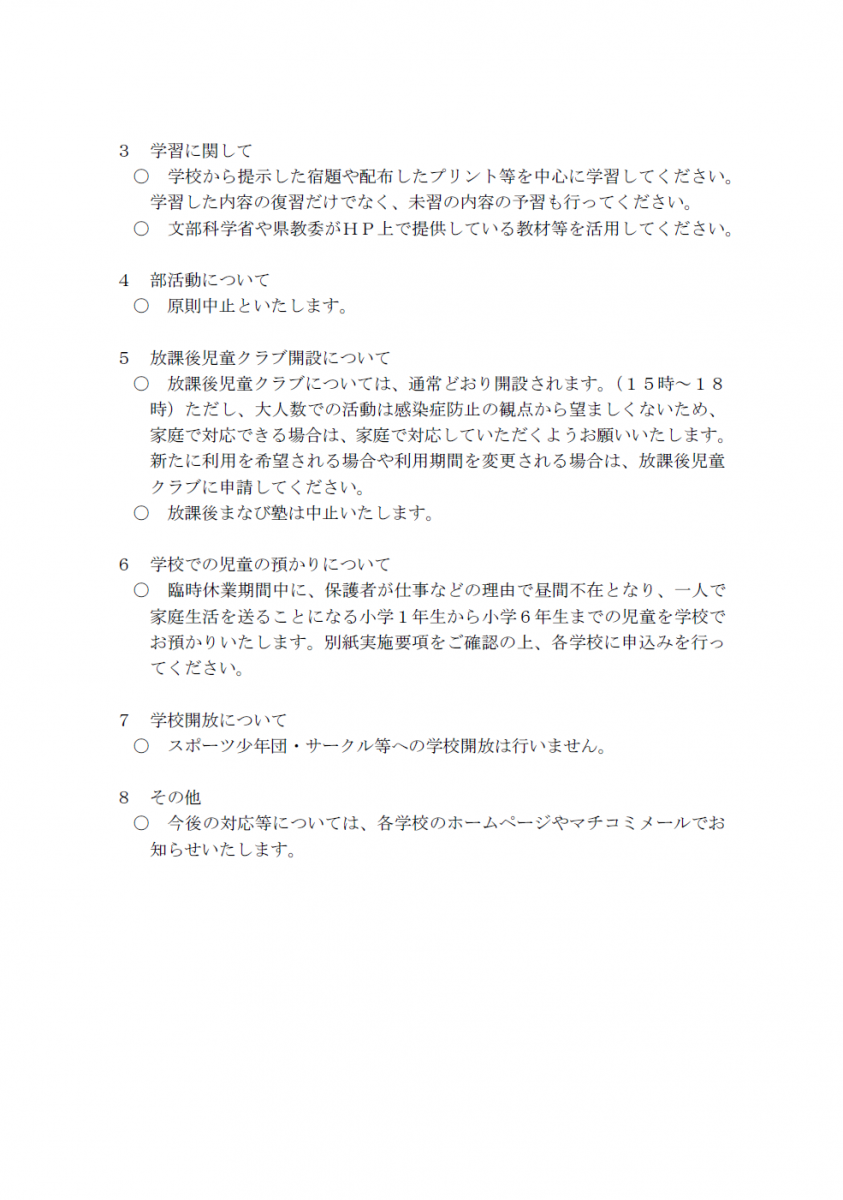 3　学習に関して

○　学校から提示した宿題や配布したプリント等を中心に学習してください。学習した内容の復習だけでなく、未習の内容の予習も行ってください。

○　文部科学省や県教委がＨＰ上で提供している教材等を活用してください。

4　部活動について

○　原則中止といたします。

5　放課後児童クラブ開設について

○　放課後児童クラブについては、通常どおり開設されます。（１５時～１８時）ただし、大人数での活動は感染症防止の観点から望ましくないため、家庭で対応できる場合は、家庭で対応していただくようお願いいたします。新たに利用を希望される場合や利用期間を変更される場合は、放課後児童クラブに申請してください。

○　放課後まなび塾は中止いたします。

6　学校での児童の預かりについて

○　臨時休業期間中に、保護者が仕事などの理由で昼間不在となり、一人で家庭生活を送ることになる小学１年生から小学６年生までの児童を学校でお預かりいたします。別紙実施要項をご確認の上、各学校に申込みを行ってください。

7　学校開放について

○　スポーツ少年団・サークル等への学校開放は行いません。

8　その他

○　今後の対応等については、各学校のホームページやマチコミメールでお知らせいたします。